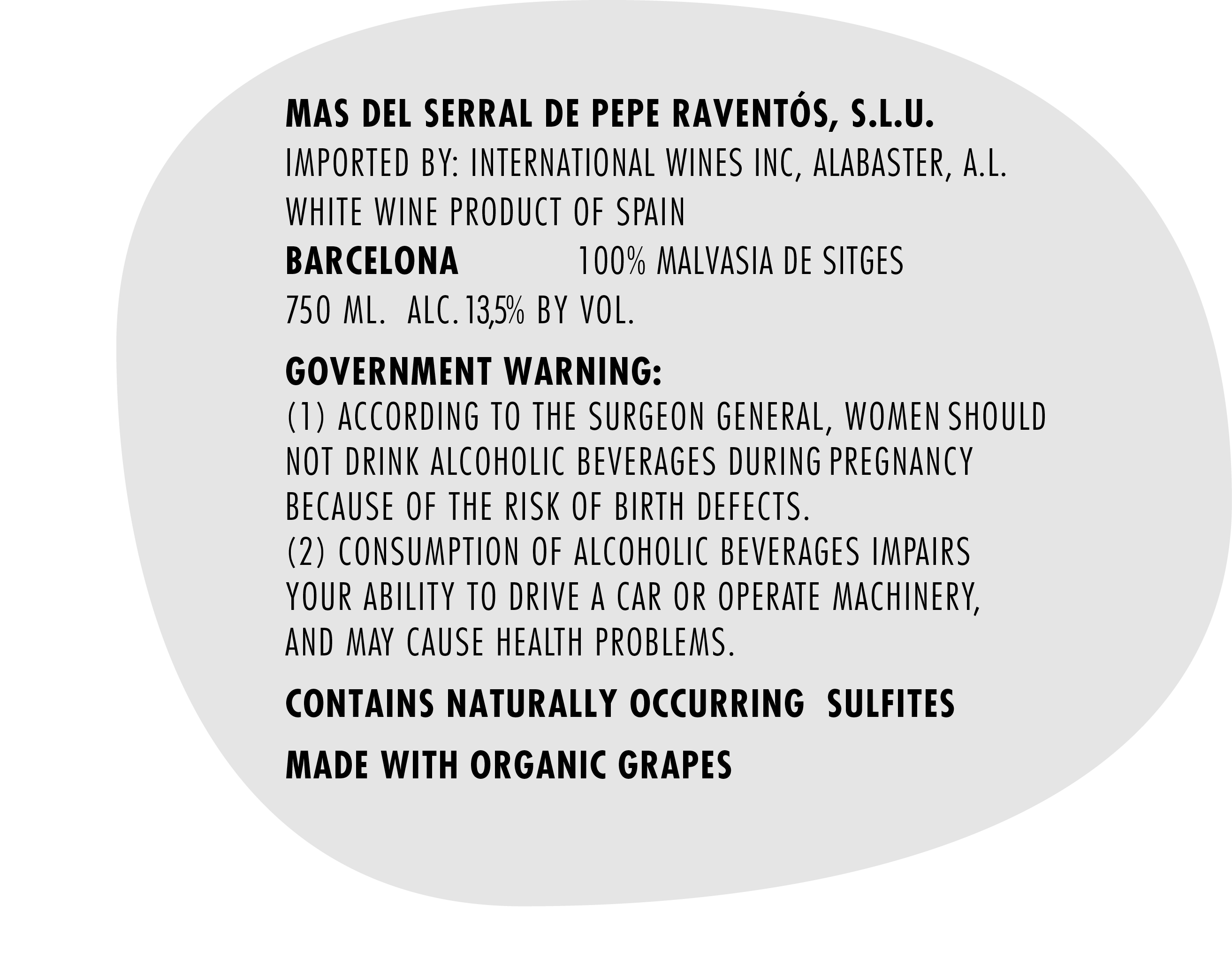 MAS DEL SERRAL DE PEPE RAVENTÓS, S.L.U.
IMPORTED BY: INTERNATIONAL WINES INC, ALABASTER, A.L.
WHITE WINE PRODUCT OF SPAIN
BARCELONA 100% MALVASIA DE SITGES
750 ML. ALC. 13,5% BY VOL.

GOVERNMENT WARNING:
(1) ACCORDING TO THE SURGEON GENERAL, WOMEN SHOULD NOT DRINK ALCOHOLIC BEVERAGES DURING PREGNANCY BECAUSE OF THE RISK OF BIRTH DEFECTS.
(2) CONSUMPTION OF ALCOHOLIC BEVERAGES IMPAIRS YOUR ABILITY TO DRIVE A CAR OR OPERATE MACHINERY, AND MAY CAUSE HEALTH PROBLEMS.

CONTAINS NATURALLY OCCURRING SULFITES

MADE WITH ORGANIC GRAPES